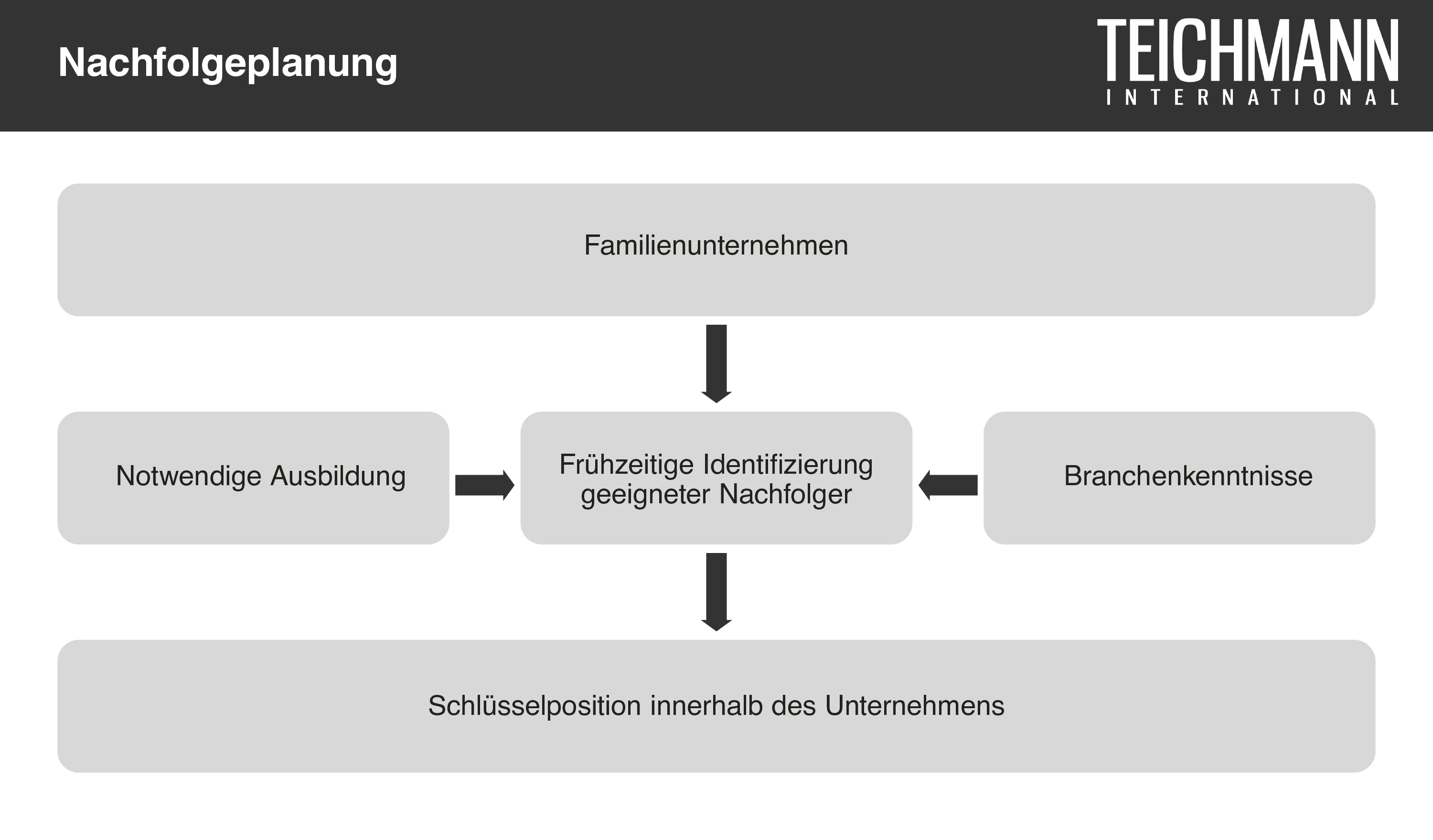 Nachfolgeplanung

TEICHMANN
INTERNATIONAL

Familienunternehmen

Notwendige Ausbildung

Frühzeitige Identifizierung geeigneter Nachfolger

Branchenkenntnisse

Schlüsselposition innerhalb des Unternehmens